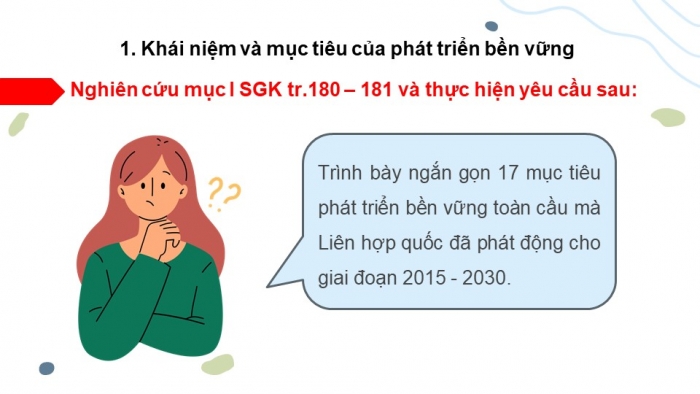 1. Khái niệm và mục tiêu của phát triển bền vững

Nghiên cứu mục I SGK tr.180 – 181 và thực hiện yêu cầu sau:

??

Trình bày ngắn gọn 17 mục tiêu phát triển bền vững toàn cầu mà Liên hợp quốc đã phát động cho giai đoạn 2015 - 2030.